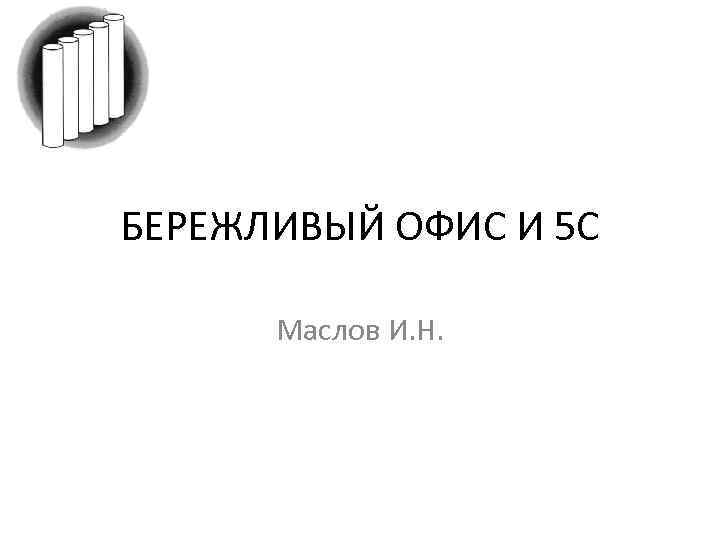 БЕРЕЖЛИВЫЙ ОФИС И 5С

Маслов И.Н.